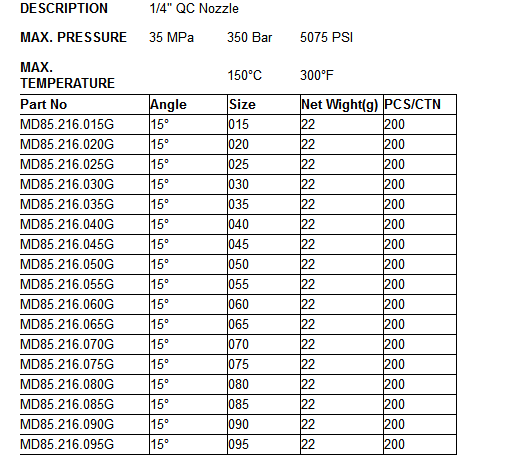 DESCRIPTION 1/4" QC Nozzle

MAX. PRESSURE 35 MPa 350 Bar 5075 PSI

MAX. TEMPERATURE 150°C 300°F

| Part No | Angle | Size | Net Wight(g) | PCS/CTN |
|---|---|---|---|---|
| MD85.216.015G | 15° | 015 | 22 | 200 |
| MD85.216.020G | 15° | 020 | 22 | 200 |
| MD85.216.025G | 15° | 025 | 22 | 200 |
| MD85.216.030G | 15° | 030 | 22 | 200 |
| MD85.216.035G | 15° | 035 | 22 | 200 |
| MD85.216.040G | 15° | 040 | 22 | 200 |
| MD85.216.045G | 15° | 045 | 22 | 200 |
| MD85.216.050G | 15° | 050 | 22 | 200 |
| MD85.216.055G | 15° | 055 | 22 | 200 |
| MD85.216.060G | 15° | 060 | 22 | 200 |
| MD85.216.065G | 15° | 065 | 22 | 200 |
| MD85.216.070G | 15° | 070 | 22 | 200 |
| MD85.216.075G | 15° | 075 | 22 | 200 |
| MD85.216.080G | 15° | 080 | 22 | 200 |
| MD85.216.085G | 15° | 085 | 22 | 200 |
| MD85.216.090G | 15° | 090 | 22 | 200 |
| MD85.216.095G | 15° | 095 | 22 | 200 |